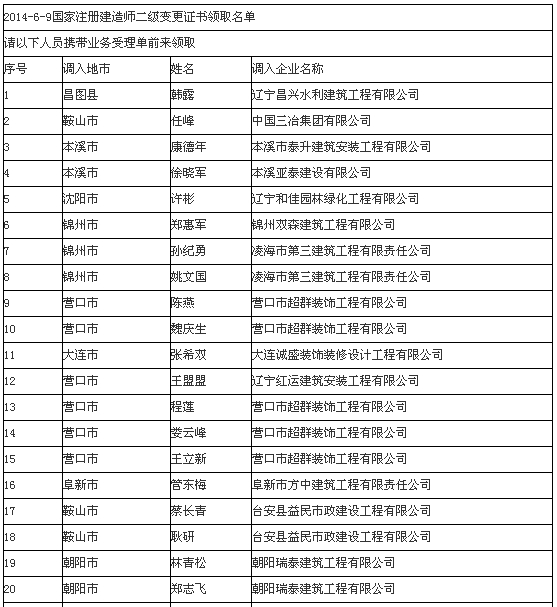 2014-6-9国家注册建造师二级变更证书领取名单

请以下人员携带业务受理单前来领取

| 序号 | 调入地市 | 姓名 | 调入企业名称 |
|---|---|---|---|
| 1 | 昌图县 | 韩露 | 辽宁昌兴水利建筑工程有限公司 |
| 2 | 鞍山市 | 任峰 | 中国三冶集团有限公司 |
| 3 | 本溪市 | 康德年 | 本溪市泰升建筑安装工程有限公司 |
| 4 | 本溪市 | 徐晓军 | 本溪亚泰建设有限公司 |
| 5 | 沈阳市 | 许彬 | 辽宁和佳园林绿化工程有限公司 |
| 6 | 锦州市 | 郑惠军 | 锦州双森建筑工程有限公司 |
| 7 | 锦州市 | 孙纪勇 | 凌海市第三建筑工程有限责任公司 |
| 8 | 锦州市 | 姚文国 | 凌海市第三建筑工程有限责任公司 |
| 9 | 营口市 | 陈燕 | 营口市超群装饰工程有限公司 |
| 10 | 营口市 | 魏庆生 | 营口市超群装饰工程有限公司 |
| 11 | 大连市 | 张希双 | 大连诚盛装饰装修设计工程有限公司 |
| 12 | 营口市 | 王盟盟 | 辽宁红运建筑安装工程有限公司 |
| 13 | 营口市 | 程莲 | 营口市超群装饰工程有限公司 |
| 14 | 营口市 | 娄云峰 | 营口市超群装饰工程有限公司 |
| 15 | 营口市 | 王立新 | 营口市超群装饰工程有限公司 |
| 16 | 阜新市 | 管东梅 | 阜新市方中建筑工程有限责任公司 |
| 17 | 鞍山市 | 蔡长吉 | 台安县益民市政建设工程有限公司 |
| 18 | 鞍山市 | 耿研 | 台安县益民市政建设工程有限公司 |
| 19 | 朝阳市 | 林青松 | 朝阳瑞泰建筑工程有限公司 |
| 20 | 朝阳市 | 郑志飞 | 朝阳瑞泰建筑工程有限公司 |